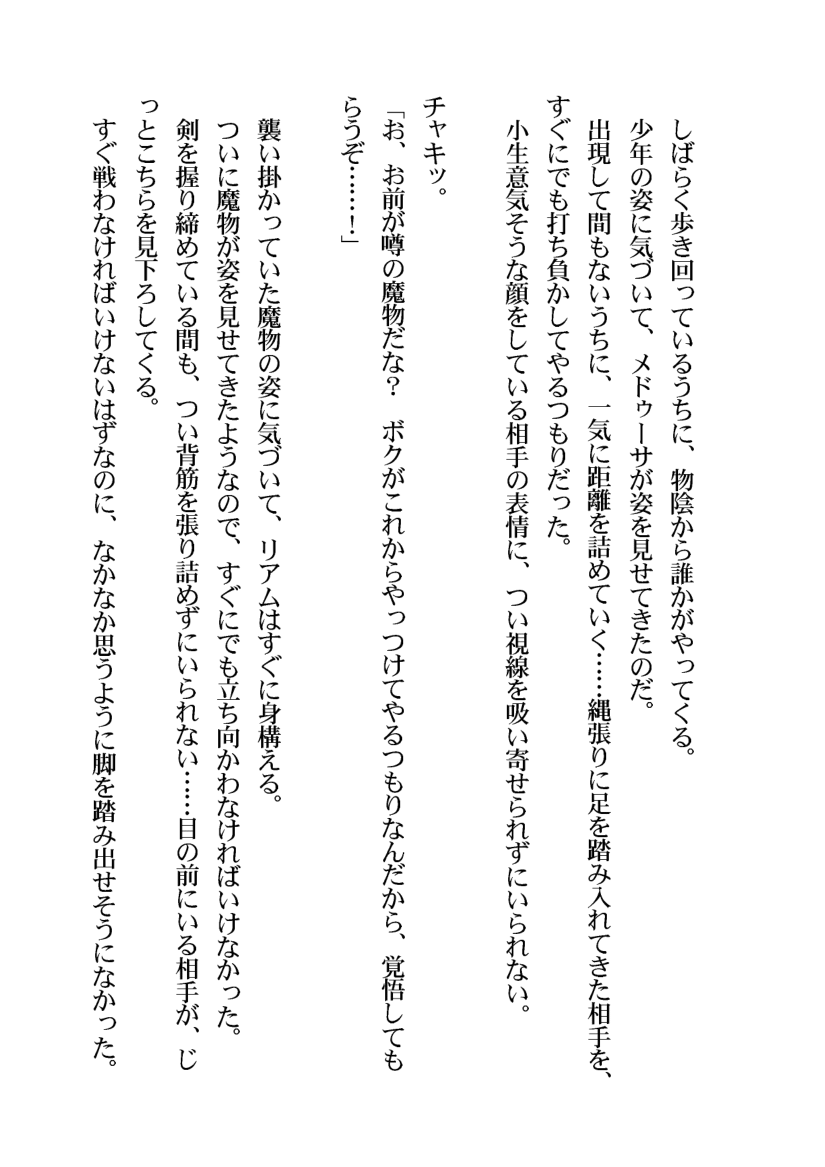 しばらく歩き回っているうちに、物陰から誰かがやってくる。

少年の姿に気づいて、メドゥーサが姿を見せてきたのだ。

出現して間もないうちに、一気に距離を詰めていく……縄張りに足を踏み入れてきた相手を、すぐにでも打ち負かしてやるつもりだった。

小生意気そうな顔をしている相手の表情に、つい視線を吸い寄せられずにいられない。

チャキッ。

「お、お前が噂の魔物だな？　ボクがこれからやっつけてやるつもりなんだから、覚悟してもらうぞ……！」

襲い掛かっていた魔物の姿に気づいて、リアムはすぐに身構える。

ついに魔物が姿を見せてきたようなので、すぐにでも立ち向かわなければいけなかった。

剣を握り締めている間も、つい背筋を張り詰めずにいられない……目の前にいる相手が、じっとこちらを見下ろしてくる。

すぐ戦わなければいけないはずなのに、なかなか思うように脚を踏み出せそうになかった。